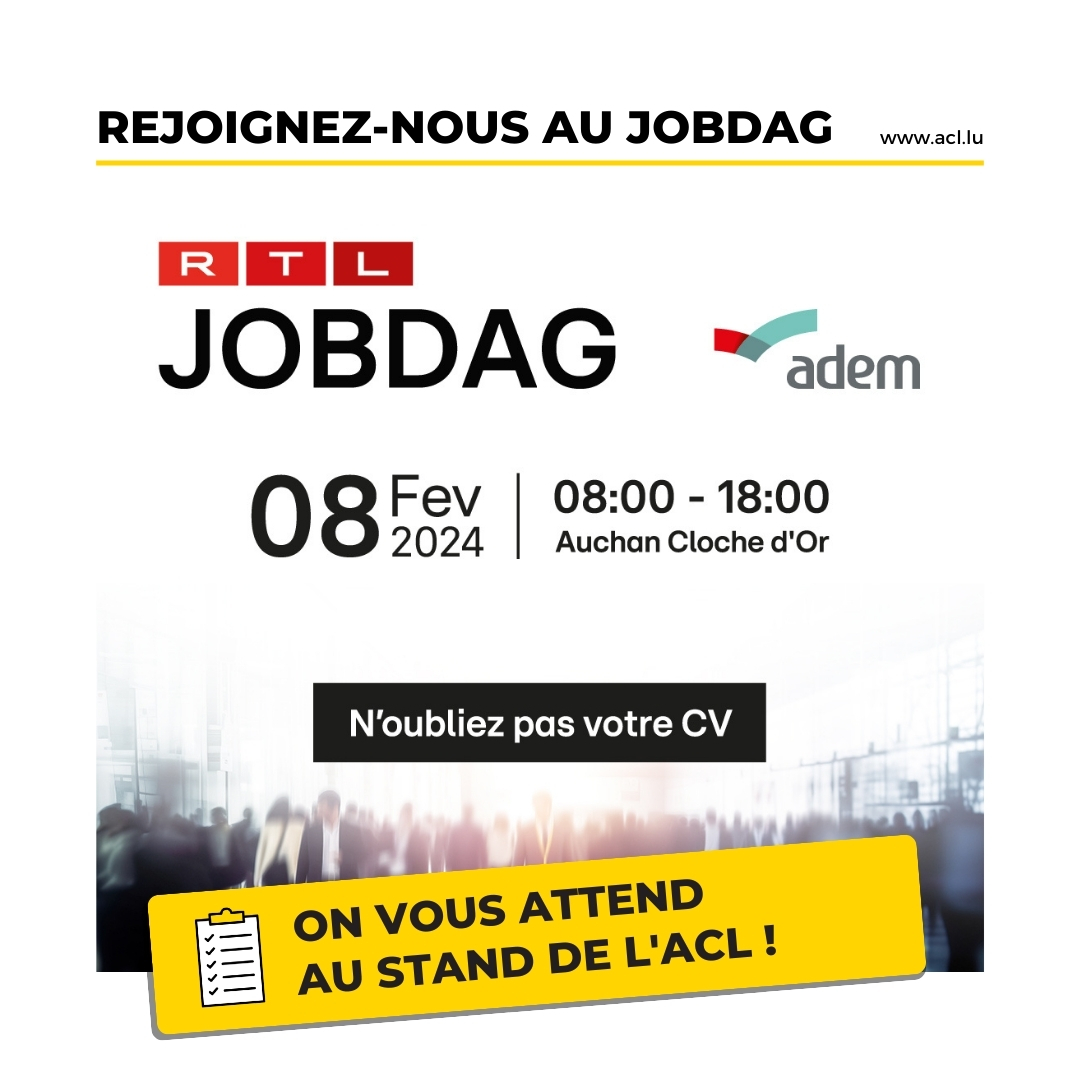 REJOIGNEZ-NOUS AU JOBDAG

www.acl.lu

RTL
JOBDAG

adem

08 Fev 2024 | 08:00 - 18:00
Auchan Cloche d'Or

N'oubliez pas votre CV

ON VOUS ATTEND
AU STAND DE L'ACL !